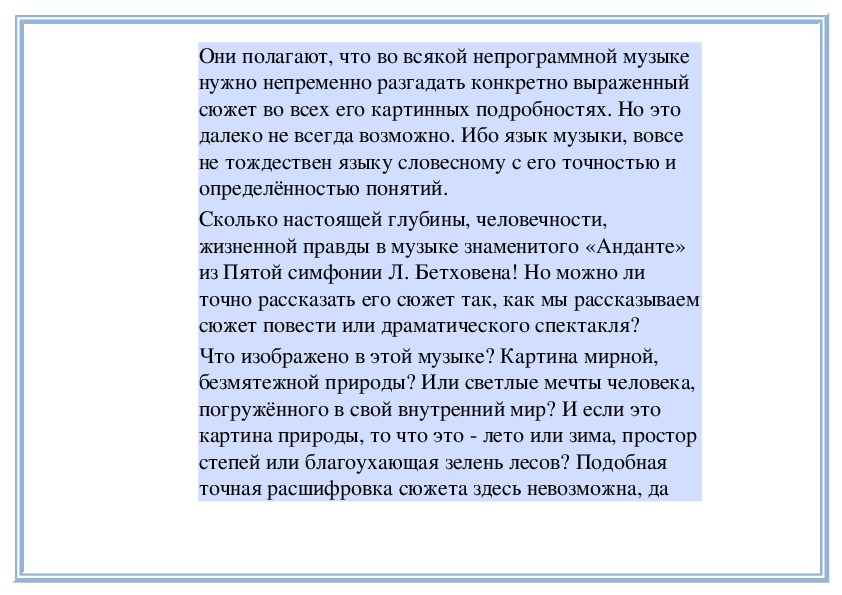 Они полагают, что во всякой непрограммной музыке нужно непременно разгадать конкретно выраженный сюжет во всех его картинных подробностях. Но это далеко не всегда возможно. Ибо язык музыки, вовсе не тождествен языку словесному с его точностью и определённостью понятий.

Сколько настоящей глубины, человечности, жизненной правды в музыке знаменитого «Анданте» из Пятой симфонии Л. Бетховена! Но можно ли точно рассказать его сюжет так, как мы рассказываем сюжет повести или драматического спектакля?

Что изображено в этой музыке? Картина мирной, безмятежной природы? Или светлые мечты человека, погружённого в свой внутренний мир? И если это картина природы, то что это - лето или зима, простор степей или благоухающая зелень лесов? Подобная точная расшифровка сюжета здесь невозможна, да